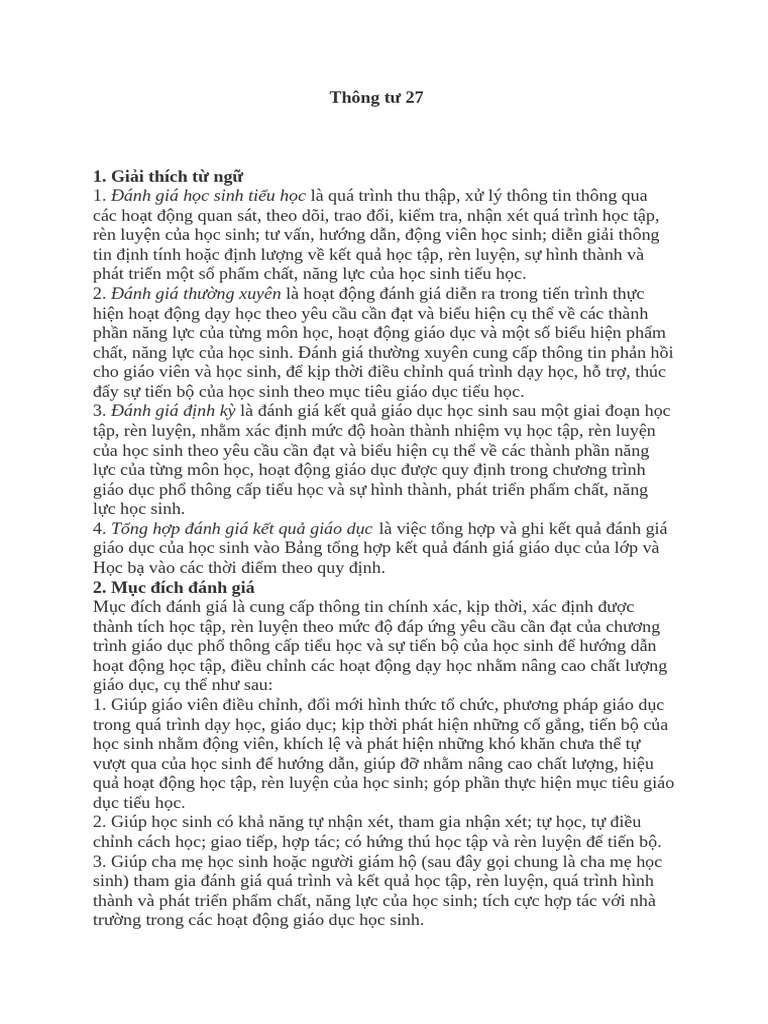 Thông tư 27

1. Giải thích từ ngữ
1. Đánh giá học sinh tiểu học là quá trình thu thập, xử lý thông tin thông qua các hoạt động quan sát, theo dõi, trao đổi, kiểm tra, nhận xét quá trình học tập, rèn luyện của học sinh; tư vấn, hướng dẫn, động viên học sinh; diễn giải thông tin định tính hoặc định lượng về kết quả học tập, rèn luyện, sự hình thành và phát triển một số phẩm chất, năng lực của học sinh tiểu học.
2. Đánh giá thường xuyên là hoạt động đánh giá diễn ra trong tiến trình thực hiện hoạt động dạy học theo yêu cầu cần đạt và biểu hiện cụ thể về các thành phần năng lực của từng môn học, hoạt động giáo dục và một số biểu hiện phẩm chất, năng lực của học sinh. Đánh giá thường xuyên cung cấp thông tin phản hồi cho giáo viên và học sinh, để kịp thời điều chỉnh quá trình dạy học, hỗ trợ, thúc đẩy sự tiến bộ của học sinh theo mục tiêu giáo dục tiểu học.
3. Đánh giá định kỳ là đánh giá kết quả giáo dục học sinh sau một giai đoạn học tập, rèn luyện, nhằm xác định mức độ hoàn thành nhiệm vụ học tập, rèn luyện của học sinh theo yêu cầu cần đạt và biểu hiện cụ thể về các thành phần năng lực của từng môn học, hoạt động giáo dục được quy định trong chương trình giáo dục phổ thông cấp tiểu học và sự hình thành, phát triển phẩm chất, năng lực học sinh.
4. Tổng hợp đánh giá kết quả giáo dục là việc tổng hợp và ghi kết quả đánh giá giáo dục của học sinh vào Bảng tổng hợp kết quả đánh giá giáo dục của lớp và Học bạ vào các thời điểm theo quy định.
2. Mục đích đánh giá
Mục đích đánh giá là cung cấp thông tin chính xác, kịp thời, xác định được thành tích học tập, rèn luyện theo mức độ đáp ứng yêu cầu cần đạt của chương trình giáo dục phổ thông cấp tiểu học và sự tiến bộ của học sinh để hướng dẫn hoạt động học tập, điều chỉnh các hoạt động dạy học nhằm nâng cao chất lượng giáo dục, cụ thể như sau:
1. Giúp giáo viên điều chỉnh, đổi mới hình thức tổ chức, phương pháp giáo dục trong quá trình dạy học, giáo dục; kịp thời phát hiện những cố gắng, tiến bộ của học sinh nhằm động viên, khích lệ và phát hiện những khó khăn chưa thể tự vượt qua của học sinh để hướng dẫn, giúp đỡ nhằm nâng cao chất lượng, hiệu quả hoạt động học tập, rèn luyện của học sinh; góp phần thực hiện mục tiêu giáo dục tiểu học.
2. Giúp học sinh có khả năng tự nhận xét, tham gia nhận xét; tự học, tự điều chỉnh cách học; giao tiếp, hợp tác; có hứng thú học tập và rèn luyện để tiến bộ.
3. Giúp cha mẹ học sinh hoặc người giám hộ (sau đây gọi chung là cha mẹ học sinh) tham gia đánh giá quá trình và kết quả học tập, rèn luyện, quá trình hình thành và phát triển phẩm chất, năng lực của học sinh; tích cực hợp tác với nhà trường trong các hoạt động giáo dục học sinh.